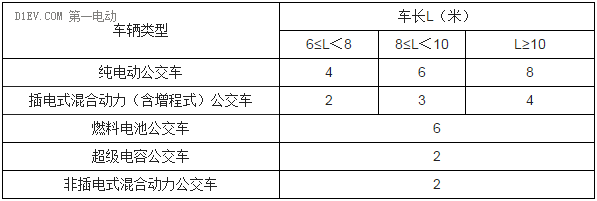 D1EV.COM 第一电动

| 车辆类型 | 车长L（米） | | |
|---|---|---|---|
| | 6≤L＜8 | 8≤L＜10 | L≥10 |
| 纯电动公交车 | 4 | 6 | 8 |
| 插电式混合动力（含增程式）公交车 | 2 | 3 | 4 |
| 燃料电池公交车 | 6 | | |
| 超级电容公交车 | 2 | | |
| 非插电式混合动力公交车 | 2 | | |